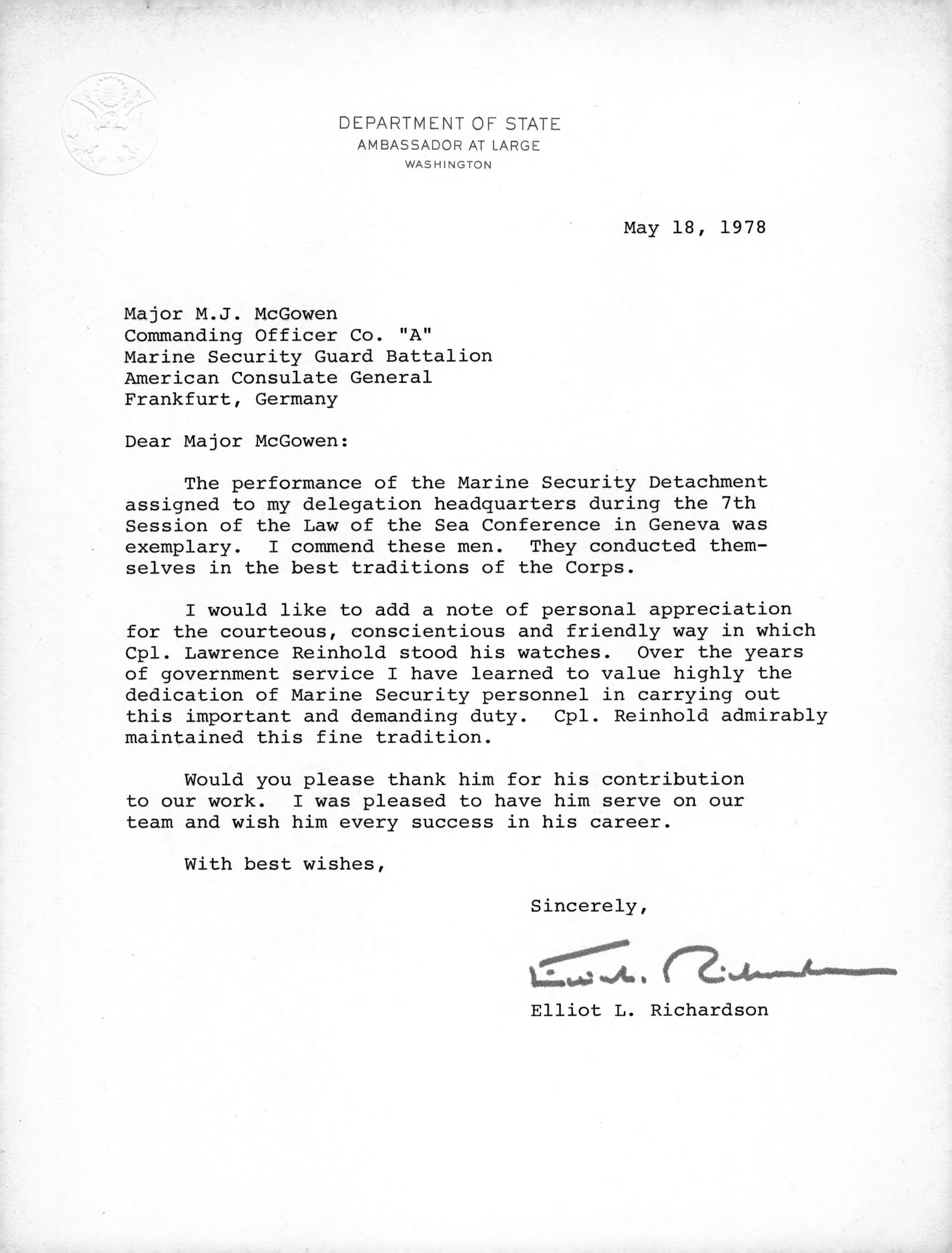 DEPARTMENT OF STATE
AMBASSADOR AT LARGE
WASHINGTON

May 18, 1978

Major M.J. McGowen
Commanding Officer Co. "A"
Marine Security Guard Battalion
American Consulate General
Frankfurt, Germany

Dear Major McGowen:

The performance of the Marine Security Detachment assigned to my delegation headquarters during the 7th Session of the Law of the Sea Conference in Geneva was exemplary. I commend these men. They conducted themselves in the best traditions of the Corps.

I would like to add a note of personal appreciation for the courteous, conscientious and friendly way in which Cpl. Lawrence Reinhold stood his watches. Over the years of government service I have learned to value highly the dedication of Marine Security personnel in carrying out this important and demanding duty. Cpl. Reinhold admirably maintained this fine tradition.

Would you please thank him for his contribution to our work. I was pleased to have him serve on our team and wish him every success in his career.

With best wishes,

Sincerely,

Elliot L. Richardson

Elliot L. Richardson